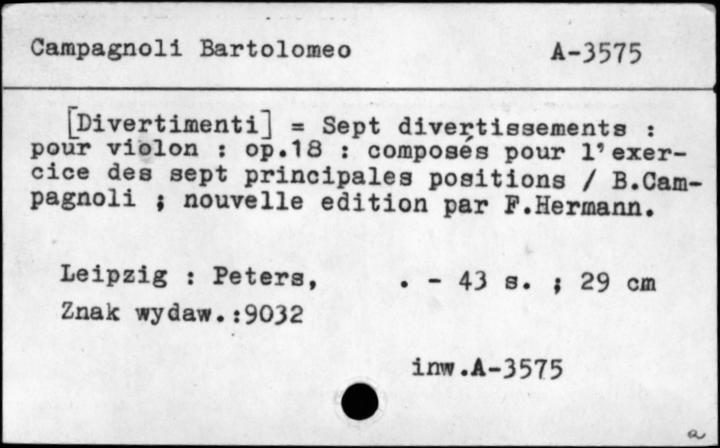 Campagnoli Bartolomeo A-3575

[Divertimenti] = Sept divertissements : pour violon : op.18 : composés pour l'exercice des sept principales positions / B.Campagnoli ; nouvelle edition par F.Hermann.

Leipzig : Peters, . - 43 s. ; 29 cm
Znak wydaw.:9032

inw.A-3575